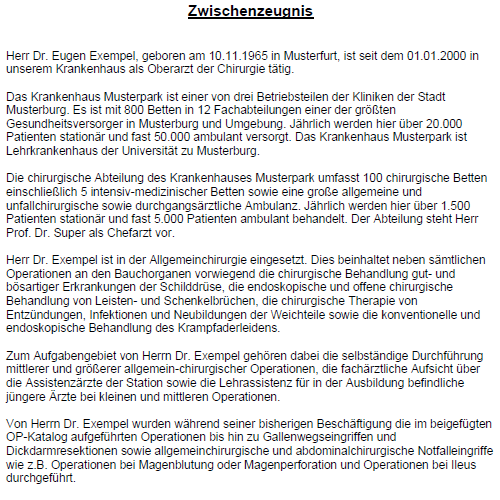 Zwischenzeugnis

Herr Dr. Eugen Exempel, geboren am 10.11.1965 in Musterfurt, ist seit dem 01.01.2000 in unserem Krankenhaus als Oberarzt der Chirurgie tätig.

Das Krankenhaus Musterpark ist einer von drei Betriebsteilen der Kliniken der Stadt Musterburg. Es ist mit 800 Betten in 12 Fachabteilungen einer der größten Gesundheitsversorger in Musterburg und Umgebung. Jährlich werden hier über 20.000 Patienten stationär und fast 50.000 ambulant versorgt. Das Krankenhaus Musterpark ist Lehrkrankenhaus der Universität zu Musterburg.

Die chirurgische Abteilung des Krankenhauses Musterpark umfasst 100 chirurgische Betten einschließlich 5 intensiv-medizinischer Betten sowie eine große allgemeine und unfallchirurgische sowie durchgangsärztliche Ambulanz. Jährlich werden hier über 1.500 Patienten stationär und fast 5.000 Patienten ambulant behandelt. Der Abteilung steht Herr Prof. Dr. Super als Chefarzt vor.

Herr Dr. Exempel ist in der Allgemeinchirurgie eingesetzt. Dies beinhaltet neben sämtlichen Operationen an den Bauchorganen vorwiegend die chirurgische Behandlung gut- und bösartiger Erkrankungen der Schilddrüse, die endoskopische und offene chirurgische Behandlung von Leisten- und Schenkelbrüchen, die chirurgische Therapie von Entzündungen, Infektionen und Neubildungen der Weichteile sowie die konventionelle und endoskopische Behandlung des Krampfaderleidens.

Zum Aufgabengebiet von Herrn Dr. Exempel gehören dabei die selbständige Durchführung mittlerer und größerer allgemein-chirurgischer Operationen, die fachärztliche Aufsicht über die Assistenzärzte der Station sowie die Lehrassistenz für in der Ausbildung befindliche jüngere Ärzte bei kleinen und mittleren Operationen.

Von Herrn Dr. Exempel wurden während seiner bisherigen Beschäftigung die im beigefügten OP-Katalog aufgeführten Operationen bis hin zu Gallenwegseingriffen und Dickdarmresektionen sowie allgemeinchirurgische und abdominalchirurgische Notfalleingriffe wie z.B. Operationen bei Magenblutung oder Magenperforation und Operationen bei Ileus durchgeführt.